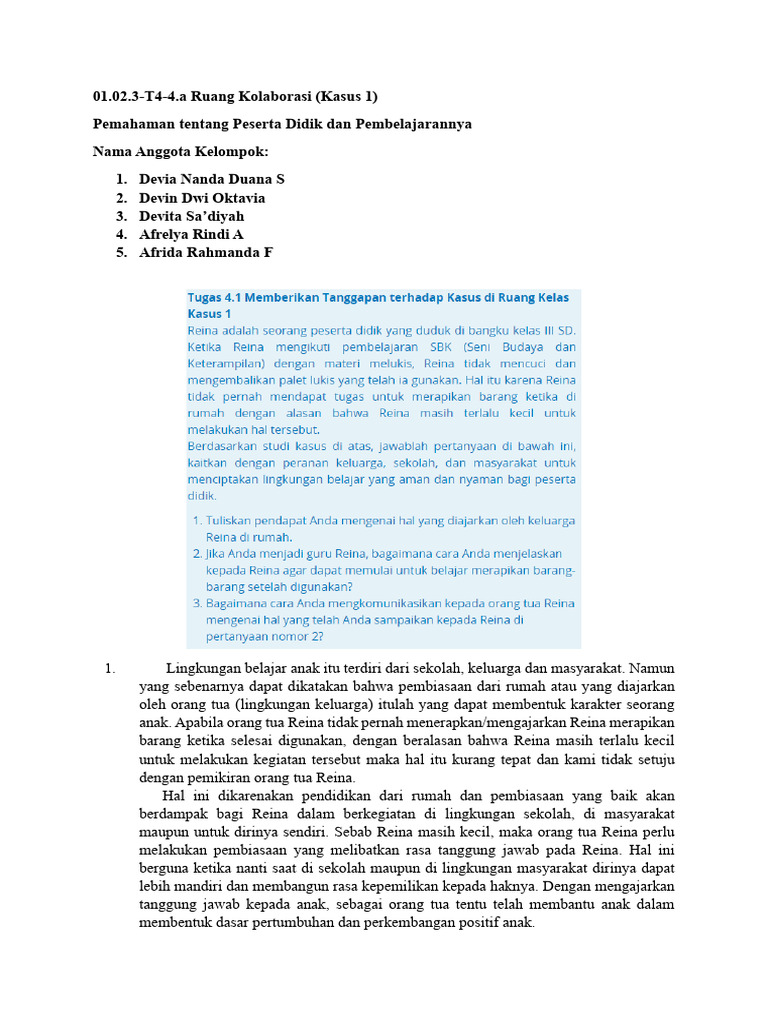 01.02.3-T4-4.a Ruang Kolaborasi (Kasus 1)

Pemahaman tentang Peserta Didik dan Pembelajarannya

Nama Anggota Kelompok:

1. Devia Nanda Duana S
2. Devin Dwi Oktavia
3. Devita Sa'diyah
4. Afrelya Rindi A
5. Afrida Rahmanda F

Tugas 4.1 Memberikan Tanggapan terhadap Kasus di Ruang Kelas
Kasus 1
Reina adalah seorang peserta didik yang duduk di bangku kelas III SD. Ketika Reina mengikuti pembelajaran SBK (Seni Budaya dan Keterampilan) dengan materi melukis, Reina tidak mencuci dan mengembalikan palet lukis yang telah ia gunakan. Hal itu karena Reina tidak pernah mendapat tugas untuk merapikan barang ketika di rumah dengan alasan bahwa Reina masih terlalu kecil untuk melakukan hal tersebut.
Berdasarkan studi kasus di atas, jawablah pertanyaan di bawah ini, kaitkan dengan peranan keluarga, sekolah, dan masyarakat untuk menciptakan lingkungan belajar yang aman dan nyaman bagi peserta didik.

1. Tuliskan pendapat Anda mengenai hal yang diajarkan oleh keluarga Reina di rumah.
2. Jika Anda menjadi guru Reina, bagaimana cara Anda menjelaskan kepada Reina agar dapat memulai untuk belajar merapikan barang-barang setelah digunakan?
3. Bagaimana cara Anda mengkomunikasikan kepada orang tua Reina mengenai hal yang telah Anda sampaikan kepada Reina di pertanyaan nomor 2?

1. Lingkungan belajar anak itu terdiri dari sekolah, keluarga dan masyarakat. Namun yang sebenarnya dapat dikatakan bahwa pembiasaan dari rumah atau yang diajarkan oleh orang tua (lingkungan keluarga) itulah yang dapat membentuk karakter seorang anak. Apabila orang tua Reina tidak pernah menerapkan/mengajarkan Reina merapikan barang ketika selesai digunakan, dengan beralasan bahwa Reina masih terlalu kecil untuk melakukan kegiatan tersebut maka hal itu kurang tepat dan kami tidak setuju dengan pemikiran orang tua Reina.

Hal ini dikarenakan pendidikan dari rumah dan pembiasaan yang baik akan berdampak bagi Reina dalam berkegiatan di lingkungan sekolah, di masyarakat maupun untuk dirinya sendiri. Sebab Reina masih kecil, maka orang tua Reina perlu melakukan pembiasaan yang melibatkan rasa tanggung jawab pada Reina. Hal ini berguna ketika nanti saat di sekolah maupun di lingkungan masyarakat dirinya dapat lebih mandiri dan membangun rasa kepemilikan kepada haknya. Dengan mengajarkan tanggung jawab kepada anak, sebagai orang tua tentu telah membantu anak dalam membentuk dasar pertumbuhan dan perkembangan positif anak.